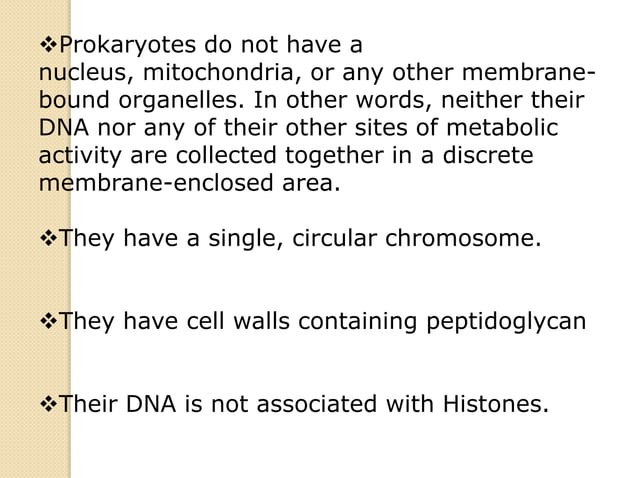 ❖Prokaryotes do not have a nucleus, mitochondria, or any other membrane-bound organelles. In other words, neither their DNA nor any of their other sites of metabolic activity are collected together in a discrete membrane-enclosed area.

❖They have a single, circular chromosome.

❖They have cell walls containing peptidoglycan

❖Their DNA is not associated with Histones.